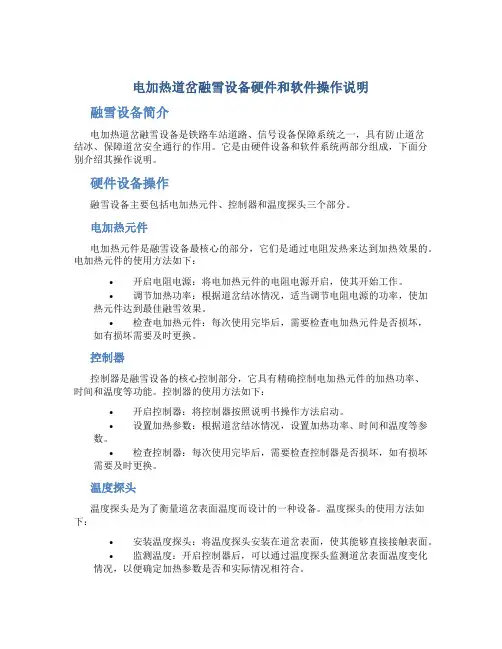 电加热道岔融雪设备硬件和软件操作说明

融雪设备简介

电加热道岔融雪设备是铁路车站道路、信号设备保障系统之一，具有防止道岔结冰、保障道岔安全通行的作用。它是由硬件设备和软件系统两部分组成，下面分别介绍其操作说明。

硬件设备操作

融雪设备主要包括电加热元件、控制器和温度探头三个部分。

电加热元件

电加热元件是融雪设备最核心的部分，它们是通过电阻发热来达到加热效果的。电加热元件的使用方法如下：

• 开启电阻电源：将电加热元件的电阻电源开启，使其开始工作。
• 调节加热功率：根据道岔结冰情况，适当调节电阻电源的功率，使加热元件达到最佳融雪效果。
• 检查电加热元件：每次使用完毕后，需要检查电加热元件是否损坏，如有损坏需要及时更换。

控制器

控制器是融雪设备的核心控制部分，它具有精确控制电加热元件的加热功率、时间和温度等功能。控制器的使用方法如下：

• 开启控制器：将控制器按照说明书操作方法启动。
• 设置加热参数：根据道岔结冰情况，设置加热功率、时间和温度等参数。
• 检查控制器：每次使用完毕后，需要检查控制器是否损坏，如有损坏需要及时更换。

温度探头

温度探头是为了衡量道岔表面温度而设计的一种设备。温度探头的使用方法如下：

• 安装温度探头：将温度探头安装在道岔表面，使其能够直接接触表面。
• 监测温度：开启控制器后，可以通过温度探头监测道岔表面温度变化情况，以便确定加热参数是否和实际情况相符合。